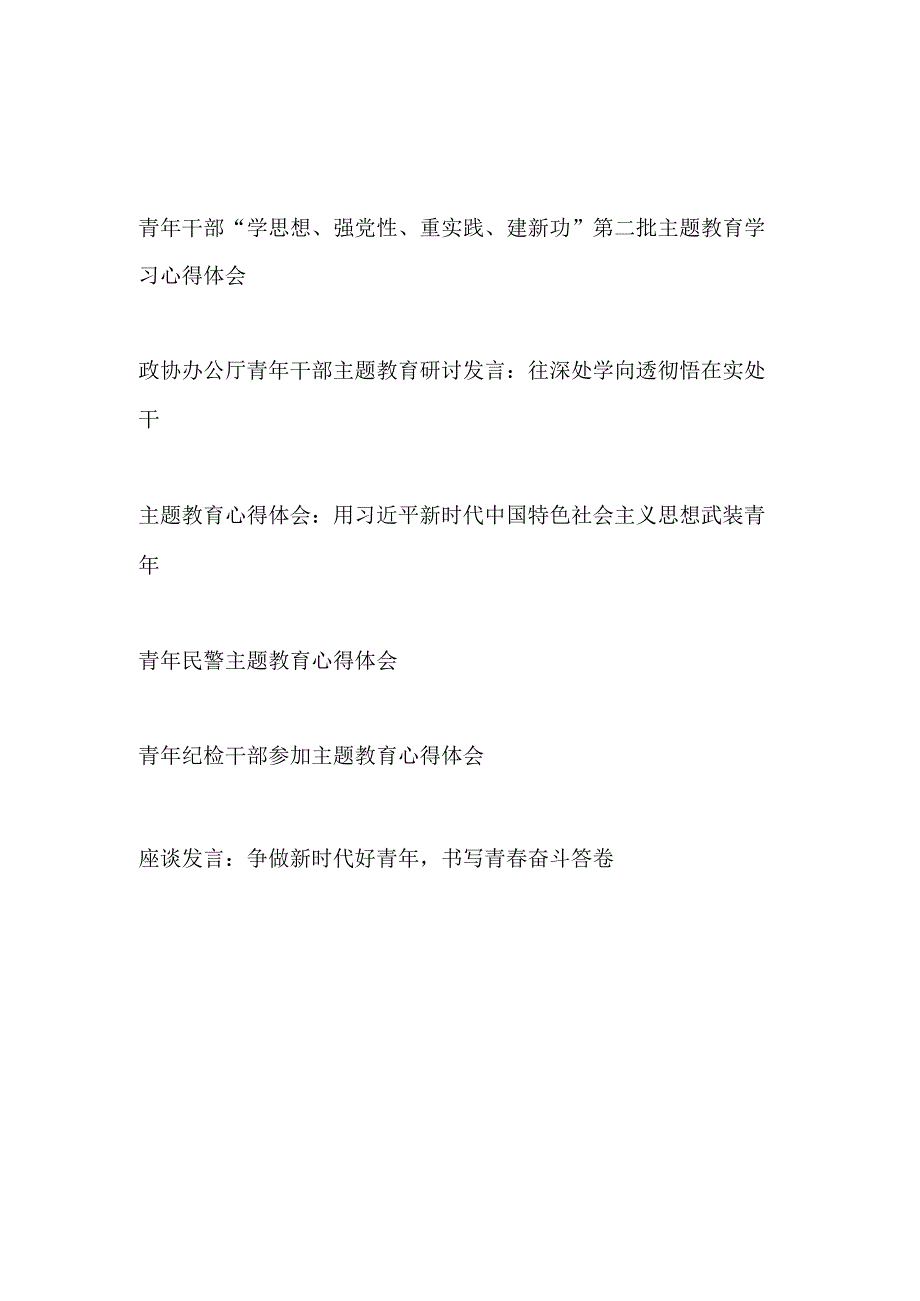 青年干部“学思想、强党性、重实践、建新功”第二批主题教育学习心得体会

政协办公厅青年干部主题教育研讨发言：往深处学向透彻悟在实处干

主题教育心得体会：用习近平新时代中国特色社会主义思想武装青年

青年民警主题教育心得体会

青年纪检干部参加主题教育心得体会

座谈发言：争做新时代好青年，书写青春奋斗答卷